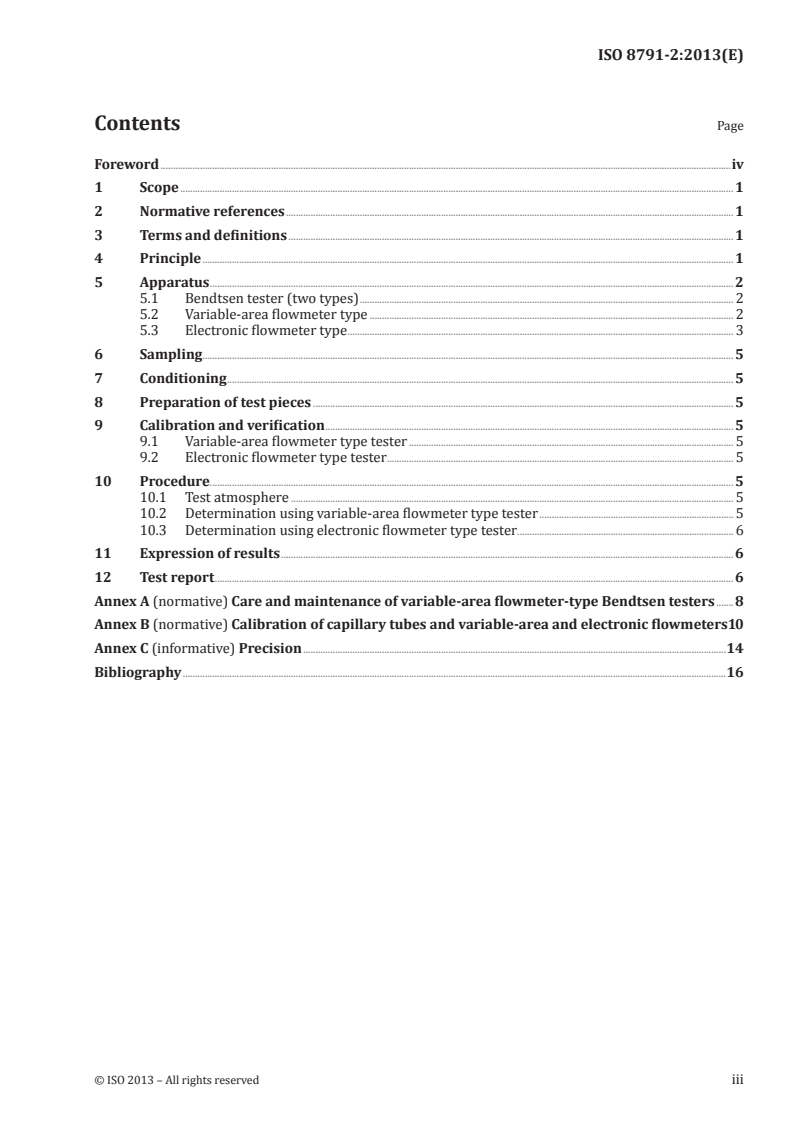 ISO 8791-2:2013(E)

Contents Page

Foreword iv
1 Scope 1
2 Normative references 1
3 Terms and definitions 1
4 Principle 1
5 Apparatus 2
5.1 Bendtsen tester (two types) 2
5.2 Variable-area flowmeter type 2
5.3 Electronic flowmeter type 3
6 Sampling 5
7 Conditioning 5
8 Preparation of test pieces 5
9 Calibration and verification 5
9.1 Variable-area flowmeter type tester 5
9.2 Electronic flowmeter type tester 5
10 Procedure 5
10.1 Test atmosphere 5
10.2 Determination using variable-area flowmeter type tester 5
10.3 Determination using electronic flowmeter type tester 6
11 Expression of results 6
12 Test report 6
Annex A (normative) Care and maintenance of variable-area flowmeter-type Bendtsen testers 8
Annex B (normative) Calibration of capillary tubes and variable-area and electronic flowmeters 10
Annex C (informative) Precision 14
Bibliography 16

© ISO 2013 – All rights reserved iii